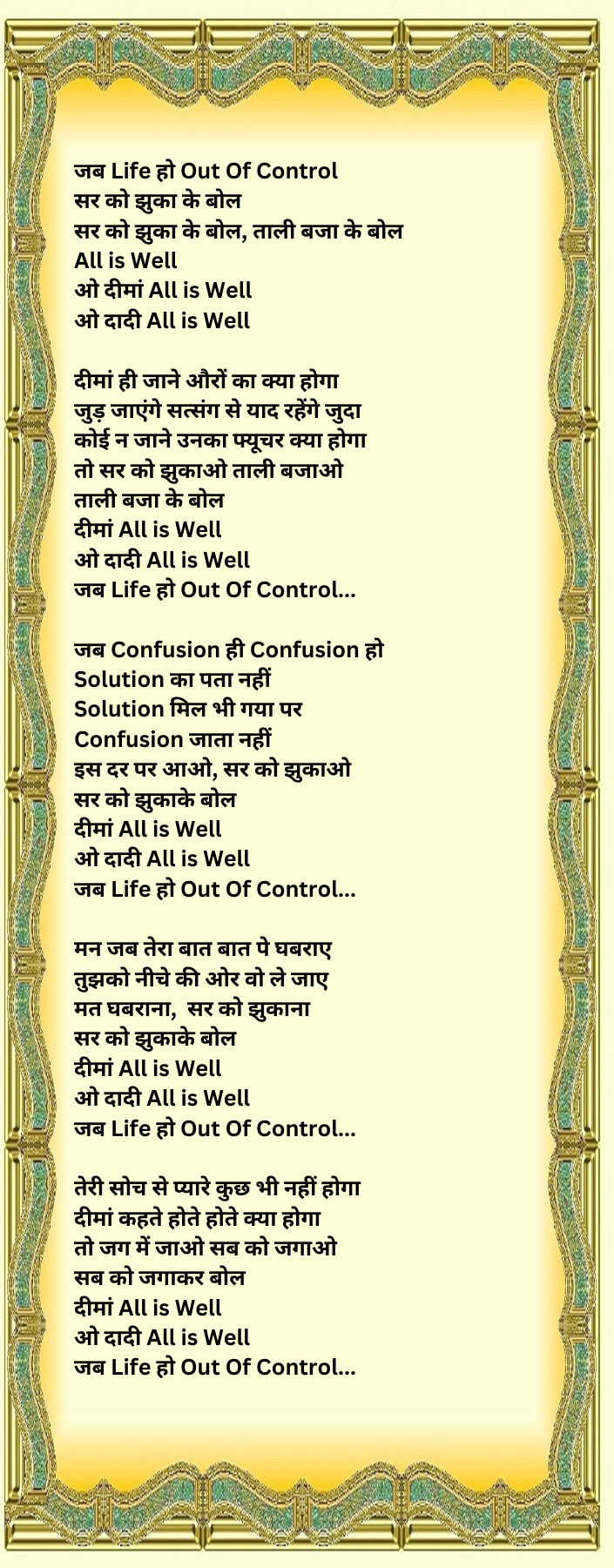 जब Life हो Out Of Control
सर को झुका के बोल
सर को झुका के बोल, ताली बजा के बोल
All is Well
ओ दीमां All is Well
ओ दादी All is Well

दीमां ही जाने औरों का क्या होगा
जुड़ जाएंगे सत्संग से याद रहेंगे जुदा
कोई न जाने उनका फ्यूचर क्या होगा
तो सर को झुकाओ ताली बजाओ
ताली बजा के बोल
दीमां All is Well
ओ दादी All is Well
जब Life हो Out Of Control...

जब Confusion ही Confusion हो
Solution का पता नहीं
Solution मिल भी गया पर
Confusion जाता नहीं
इस दर पर आओ, सर को झुकाओ
सर को झुकाके बोल
दीमां All is Well
ओ दादी All is Well
जब Life हो Out Of Control...

मन जब तेरा बात बात पे घबराए
तुझको नीचे की ओर वो ले जाए
मत घबराना, सर को झुकाना
सर को झुकाके बोल
दीमां All is Well
ओ दादी All is Well
जब Life हो Out Of Control...

तेरी सोच से प्यारे कुछ भी नहीं होगा
दीमां कहते होते होते क्या होगा
तो जग में जाओ सब को जगाओ
सब को जगाकर बोल
दीमां All is Well
ओ दादी All is Well
जब Life हो Out Of Control...